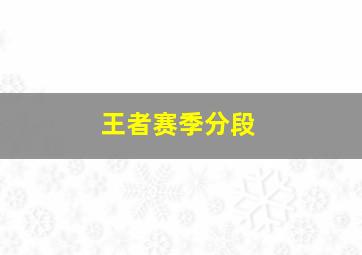 王者赛季分段